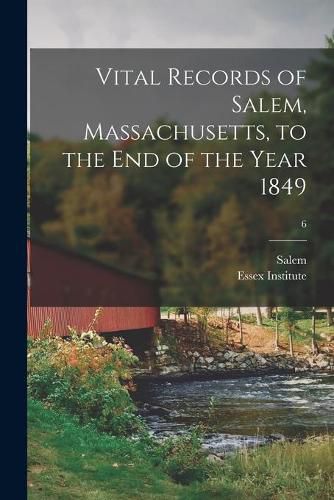 Vital Records of Salem, Massachusetts, to the End of the Year 1849

6

Salem
Essex Institute